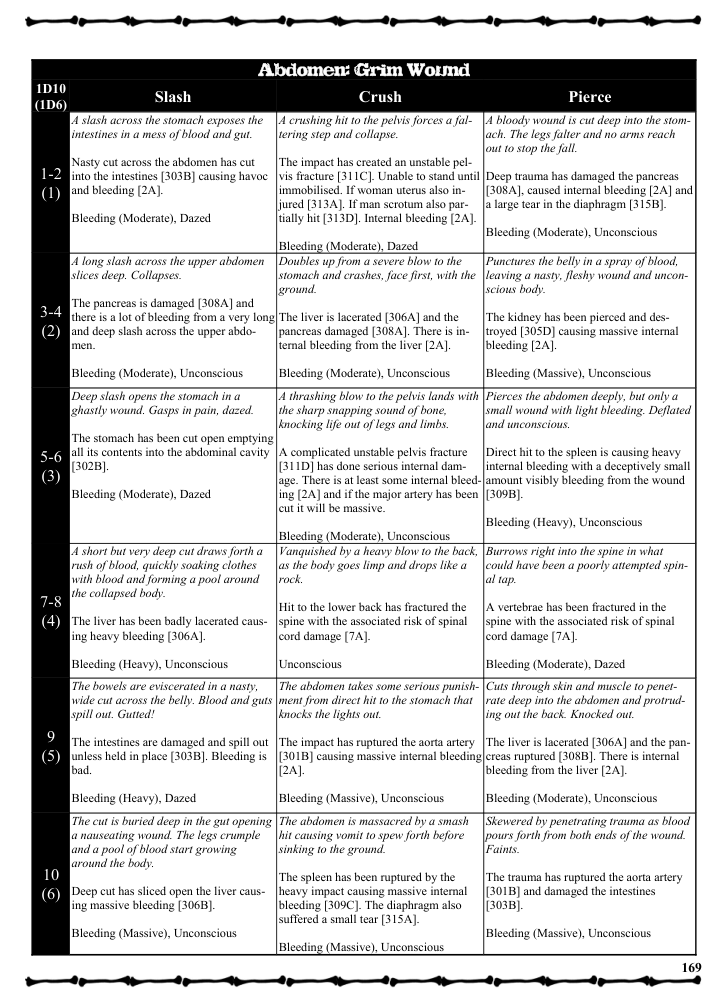 Abdomen: Grim Wound

| 1D10 (1D6) | Slash | Crush | Pierce |
|---|---|---|---|
| 1-2 (1) | A slash across the stomach exposes the intestines in a mess of blood and gut. Nasty cut across the abdomen has cut into the intestines [303B] causing havoc and bleeding [2A]. Bleeding (Moderate), Dazed | A crushing hit to the pelvis forces a faltering step and collapse. The impact has created an unstable pelvis fracture [311C]. Unable to stand until immobilised. If woman uterus also injured [313A]. If man scrotum also partially hit [313D]. Internal bleeding [2A]. Bleeding (Moderate), Dazed | A bloody wound is cut deep into the stomach. The legs falter and no arms reach out to stop the fall. Deep trauma has damaged the pancreas [308A], caused internal bleeding [2A] and a large tear in the diaphragm [315B]. Bleeding (Moderate), Unconscious |
| 3-4 (2) | A long slash across the upper abdomen slices deep. Collapses. The pancreas is damaged [308A] and there is a lot of bleeding from a very long and deep slash across the upper abdomen. Bleeding (Moderate), Unconscious | Doubles up from a severe blow to the stomach and crashes, face first, with the ground. The liver is lacerated [306A] and the pancreas damaged [308A]. There is internal bleeding from the liver [2A]. Bleeding (Moderate), Unconscious | Punctures the belly in a spray of blood, leaving a nasty, fleshy wound and unconscious body. The kidney has been pierced and destroyed [305D] causing massive internal bleeding [2A]. Bleeding (Massive), Unconscious |
| 5-6 (3) | Deep slash opens the stomach in a ghastly wound. Gasps in pain, dazed. The stomach has been cut open emptying all its contents into the abdominal cavity [302B]. Bleeding (Moderate), Dazed | A thrashing blow to the pelvis lands with the sharp snapping sound of bone, knocking life out of legs and limbs. A complicated unstable pelvis fracture [311D] has done serious internal damage. There is at least some internal bleeding [2A] and if the major artery has been cut it will be massive. Bleeding (Moderate), Unconscious | Pierces the abdomen deeply, but only a small wound with light bleeding. Deflated and unconscious. Direct hit to the spleen is causing heavy internal bleeding with a deceptively small amount visibly bleeding from the wound [309B]. Bleeding (Heavy), Unconscious |
| 7-8 (4) | A short but very deep cut draws forth a rush of blood, quickly soaking clothes with blood and forming a pool around the collapsed body. The liver has been badly lacerated causing heavy bleeding [306A]. Bleeding (Heavy), Unconscious | Vanquished by a heavy blow to the back, as the body goes limp and drops like a rock. Hit to the lower back has fractured the spine with the associated risk of spinal cord damage [7A]. Unconscious | Burrows right into the spine in what could have been a poorly attempted spinal tap. A vertebrae has been fractured in the spine with the associated risk of spinal cord damage [7A]. Bleeding (Moderate), Dazed |
| 9 (5) | The bowels are eviscerated in a nasty, wide cut across the belly. Blood and guts spill out. Gutted! The intestines are damaged and spill out unless held in place [303B]. Bleeding is bad. Bleeding (Heavy), Dazed | The abdomen takes some serious punishment from direct hit to the stomach that knocks the lights out. The impact has ruptured the aorta artery [301B] causing massive internal bleeding [2A]. Bleeding (Massive), Unconscious | Cuts through skin and muscle to penetrate deep into the abdomen and protruding out the back. Knocked out. The liver is lacerated [306A] and the pancreas ruptured [308B]. There is internal bleeding from the liver [2A]. Bleeding (Moderate), Unconscious |
| 10 (6) | The cut is buried deep in the gut opening a nauseating wound. The legs crumple and a pool of blood start growing around the body. Deep cut has sliced open the liver causing massive bleeding [306B]. Bleeding (Massive), Unconscious | The abdomen is massacred by a smash hit causing vomit to spew forth before sinking to the ground. The spleen has been ruptured by the heavy impact causing massive internal bleeding [309C]. The diaphragm also suffered a small tear [315A]. Bleeding (Massive), Unconscious | Skewered by penetrating trauma as blood pours forth from both ends of the wound. Faints. The trauma has ruptured the aorta artery [301B] and damaged the intestines [303B]. Bleeding (Massive), Unconscious |

169